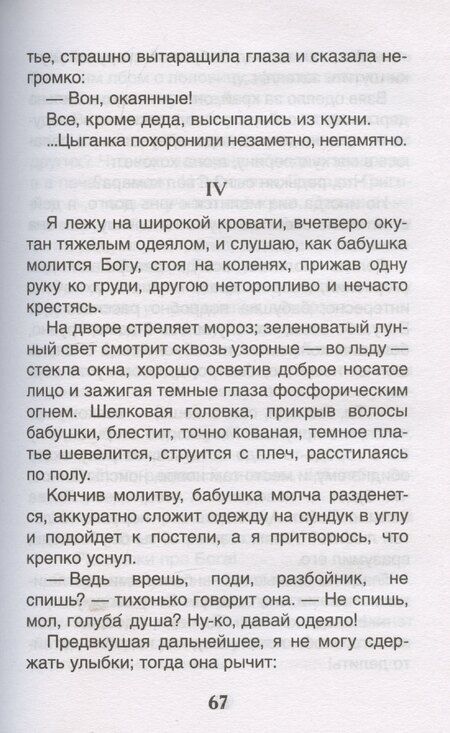 тье, страшно вытаращила глаза и сказала негромко:

— Вон, окаянные!

Все, кроме деда, высыпались из кухни.

...Цыганка похоронили незаметно, непамятно.

IV

Я лежу на широкой кровати, вчетверо окутан тяжелым одеялом, и слушаю, как бабушка молится Богу, стоя на коленях, прижав одну руку ко груди, другою неторопливо и нечасто крестясь.

На дворе стреляет мороз; зеленоватый лунный свет смотрит сквозь узорные — во льду — стекла окна, хорошо осветив доброе носатое лицо и зажигая темные глаза фосфорическим огнем. Шелковая головка, прикрыв волосы бабушки, блестит, точно кованая, темное платье шевелится, струится с плеч, расстилаясь по полу.

Кончив молитву, бабушка молча разденется, аккуратно сложит одежду на сундук в углу и подойдет к постели, а я притворюсь, что крепко уснул.

— Ведь врешь, поди, разбойник, не спишь? — тихонько говорит она. — Не спишь, мол, голуба́ душа? Ну-ко, давай одеяло!

Предвкушая дальнейшее, я не могу сдержать улыбки; тогда она рычит:

67